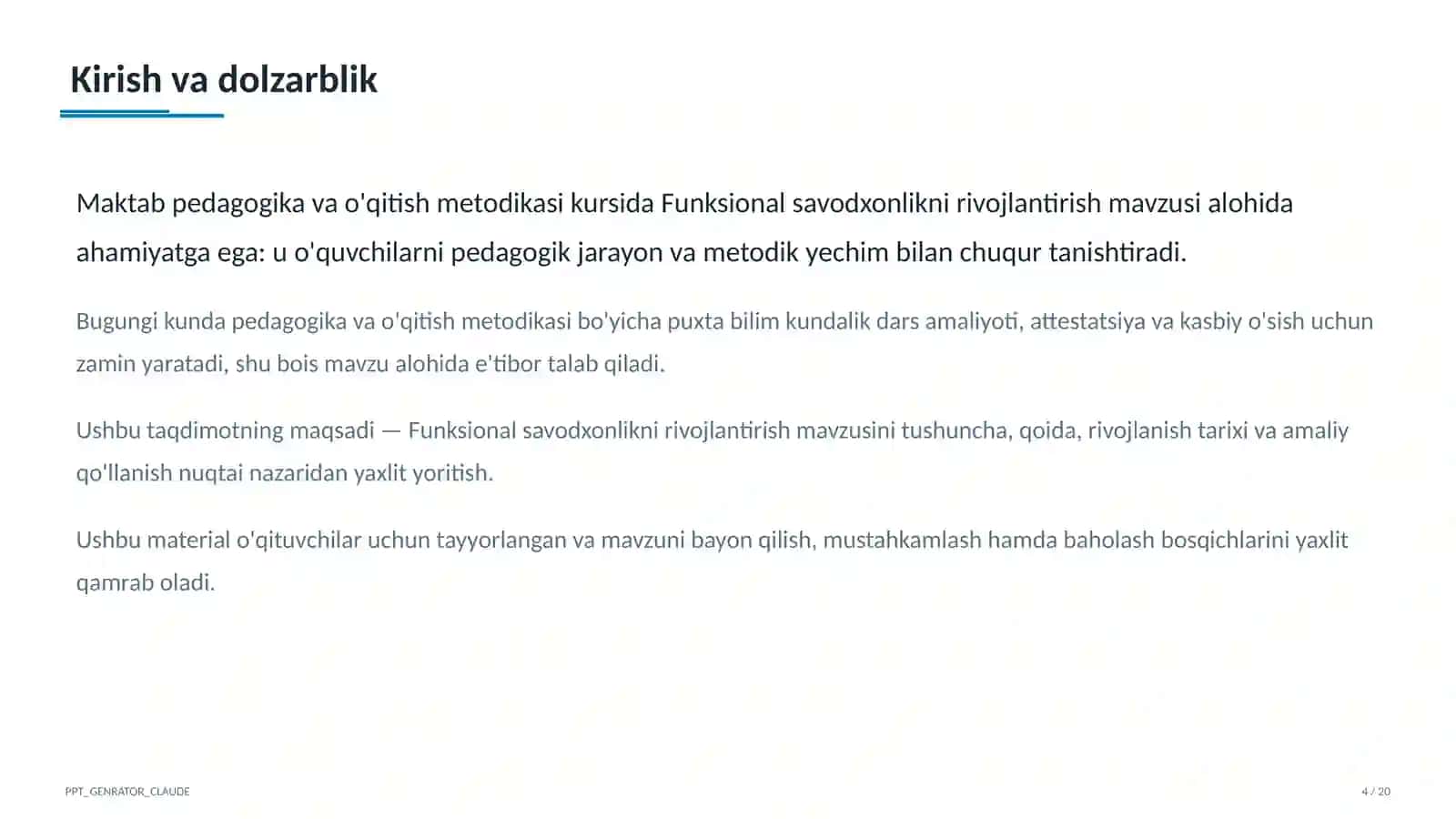 Kirish va dolzarblik

Maktab pedagogika va o'qitish metodikasi kursida Funksional savodxonlikni rivojlantirish mavzusi alohida ahamiyatga ega: u o'quvchilarni pedagogik jarayon va metodik yechim bilan chuqur tanishtiradi.

Bugungi kunda pedagogika va o'qitish metodikasi bo'yicha puxta bilim kundalik dars amaliyoti, attestatsiya va kasbiy o'sish uchun zamin yaratadi, shu bois mavzu alohida e'tibor talab qiladi.

Ushbu taqdimotning maqsadi — Funksional savodxonlikni rivojlantirish mavzusini tushuncha, qoida, rivojlanish tarixi va amaliy qo'llanish nuqtai nazaridan yaxlit yoritish.

Ushbu material o'qituvchilar uchun tayyorlangan va mavzuni bayon qilish, mustahkamlash hamda baholash bosqichlarini yaxlit qamrab oladi.

PPT_GENRATOR_CLAUDE

4 / 20